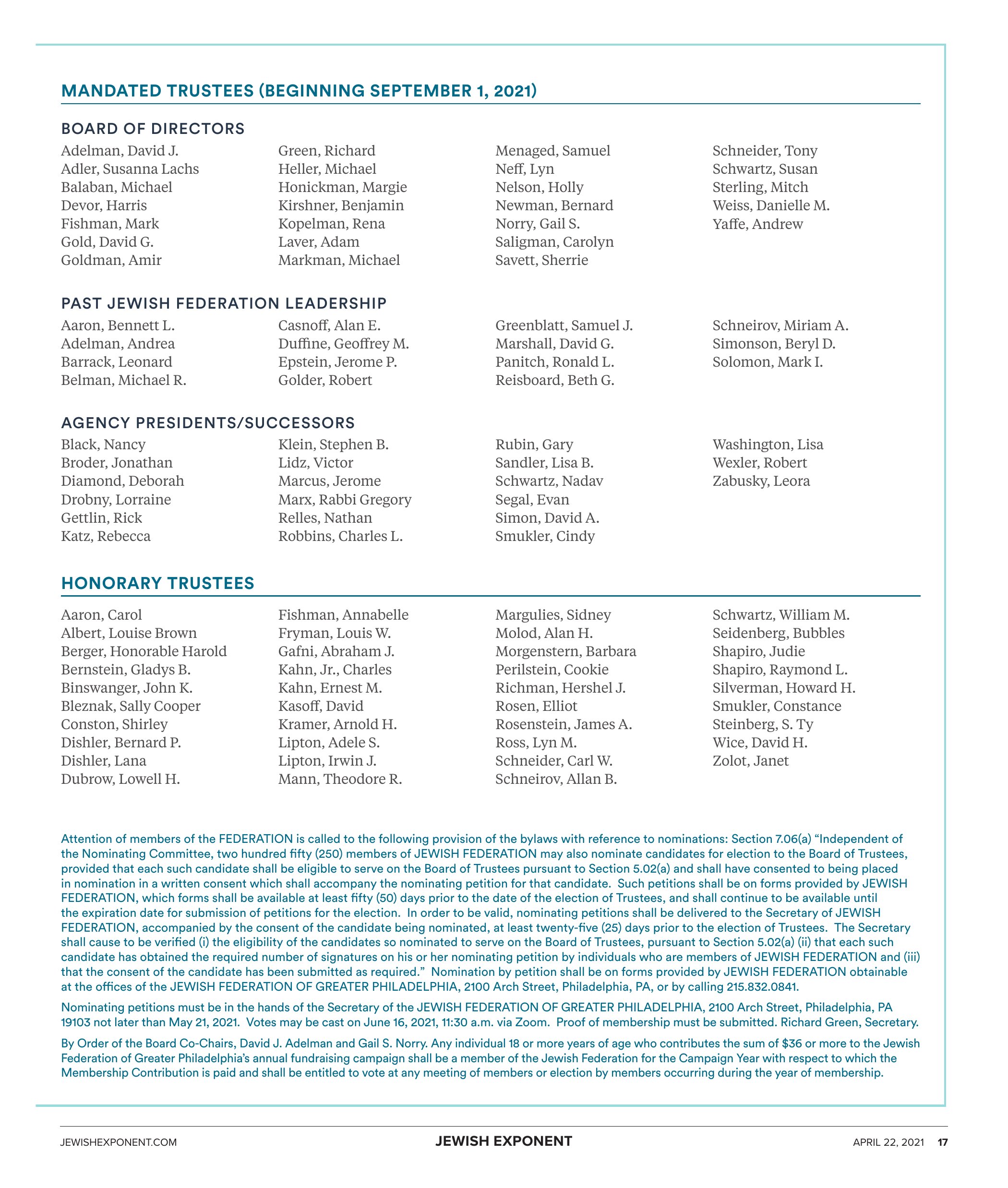 MANDATED TRUSTEES (BEGINNING SEPTEMBER 1, 2021)

BOARD OF DIRECTORS

Adelman, David J.
Adler, Susanna Lachs
Balaban, Michael
Devor, Harris
Fishman, Mark
Gold, David G.
Goldman, Amir

Green, Richard
Heller, Michael
Honickman, Margie
Kirshner, Benjamin
Kopelman, Rena
Laver, Adam
Markman, Michael

Menaged, Samuel
Neff, Lyn
Nelson, Holly
Newman, Bernard
Norry, Gail S.
Saligman, Carolyn
Savett, Sherrie

Schneider, Tony
Schwartz, Susan
Sterling, Mitch
Weiss, Danielle M.
Yaffe, Andrew

PAST JEWISH FEDERATION LEADERSHIP

Aaron, Bennett L.
Adelman, Andrea
Barrack, Leonard
Belman, Michael R.

Casnoff, Alan E.
Duffine, Geoffrey M.
Epstein, Jerome P.
Golder, Robert

Greenblatt, Samuel J.
Marshall, David G.
Panitch, Ronald L.
Reisboard, Beth G.

Schneirov, Miriam A.
Simonson, Beryl D.
Solomon, Mark I.

AGENCY PRESIDENTS/SUCCESSORS

Black, Nancy
Broder, Jonathan
Diamond, Deborah
Drobny, Lorraine
Gettlin, Rick
Katz, Rebecca

Klein, Stephen B.
Lidz, Victor
Marcus, Jerome
Marx, Rabbi Gregory
Relles, Nathan
Robbins, Charles L.

Rubin, Gary
Sandler, Lisa B.
Schwartz, Nadav
Segal, Evan
Simon, David A.
Smukler, Cindy

Washington, Lisa
Wexler, Robert
Zabusky, Leora

HONORARY TRUSTEES

Aaron, Carol
Albert, Louise Brown
Berger, Honorable Harold
Bernstein, Gladys B.
Binswanger, John K.
Bleznak, Sally Cooper
Conston, Shirley
Dishler, Bernard P.
Dishler, Lana
Dubrow, Lowell H.

Fishman, Annabelle
Fryman, Louis W.
Gafni, Abraham J.
Kahn, Jr., Charles
Kahn, Ernest M.
Kasoff, David
Kramer, Arnold H.
Lipton, Adele S.
Lipton, Irwin J.
Mann, Theodore R.

Margulies, Sidney
Molod, Alan H.
Morgenstern, Barbara
Perilstein, Cookie
Richman, Hershel J.
Rosen, Elliot
Rosenstein, James A.
Ross, Lyn M.
Schneider, Carl W.
Schneirov, Allan B.

Schwartz, William M.
Seidenberg, Bubbles
Shapiro, Judie
Shapiro, Raymond L.
Silverman, Howard H.
Smukler, Constance
Steinberg, S. Ty
Wice, David H.
Zolot, Janet

Attention of members of the FEDERATION is called to the following provision of the bylaws with reference to nominations: Section 7.06(a) “Independent of the Nominating Committee, two hundred fifty (250) members of JEWISH FEDERATION may also nominate candidates for election to the Board of Trustees, provided that each such candidate shall be eligible to serve on the Board of Trustees pursuant to Section 5.02(a) and shall have consented to being placed in nomination in a written consent which shall accompany the nominating petition for that candidate. Such petitions shall be on forms provided by JEWISH FEDERATION, which forms shall be available at least fifty (50) days prior to the date of the election of Trustees, and shall continue to be available until the expiration date for submission of petitions for the election. In order to be valid, nominating petitions shall be delivered to the Secretary of JEWISH FEDERATION, accompanied by the consent of the candidate being nominated, at least twenty-five (25) days prior to the election of Trustees. The Secretary shall cause to be verified (i) the eligibility of the candidates so nominated to serve on the Board of Trustees, pursuant to Section 5.02(a) (ii) that each such candidate has obtained the required number of signatures on his or her nominating petition by individuals who are members of JEWISH FEDERATION and (iii) that the consent of the candidate has been submitted as required.” Nomination by petition shall be on forms provided by JEWISH FEDERATION obtainable at the offices of the JEWISH FEDERATION OF GREATER PHILADELPHIA, 2100 Arch Street, Philadelphia, PA, or by calling 215.832.0841.

Nominating petitions must be in the hands of the Secretary of the JEWISH FEDERATION OF GREATER PHILADELPHIA, 2100 Arch Street, Philadelphia, PA 19103 not later than May 21, 2021. Votes may be cast on June 16, 2021, 11:30 a.m. via Zoom. Proof of membership must be submitted. Richard Green, Secretary.

By Order of the Board Co-Chairs, David J. Adelman and Gail S. Norry. Any individual 18 or more years of age who contributes the sum of $36 or more to the Jewish Federation of Greater Philadelphia’s annual fundraising campaign shall be a member of the Jewish Federation for the Campaign Year with respect to which the Membership Contribution is paid and shall be entitled to vote at any meeting of members or election by members occurring during the year of membership.

JEWISHEXPONENT.COM JEWISH EXPONENT APRIL 22, 2021 17